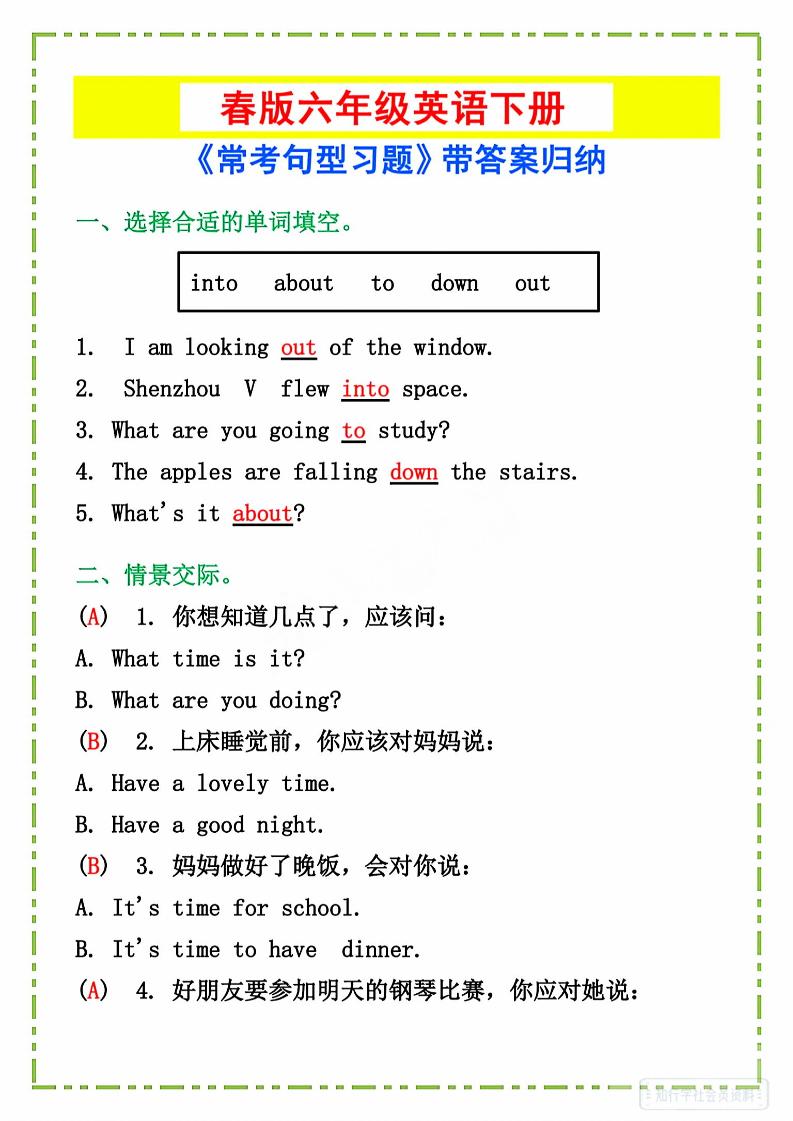 春版六年级英语下册

《常考句型习题》带答案归纳

一、选择合适的单词填空。

into about to down out

1. I am looking out of the window.

2. Shenzhou V flew into space.

3. What are you going to study?

4. The apples are falling down the stairs.

5. What's it about?

二、情景交际。

(A) 1. 你想知道几点了，应该问：

A. What time is it?

B. What are you doing?

(B) 2. 上床睡觉前，你应该对妈妈说：

A. Have a lovely time.

B. Have a good night.

(B) 3. 妈妈做好了晚饭，会对你说：

A. It's time for school.

B. It's time to have dinner.

(A) 4. 好朋友要参加明天的钢琴比赛，你应对她说：

知行学社会员资料